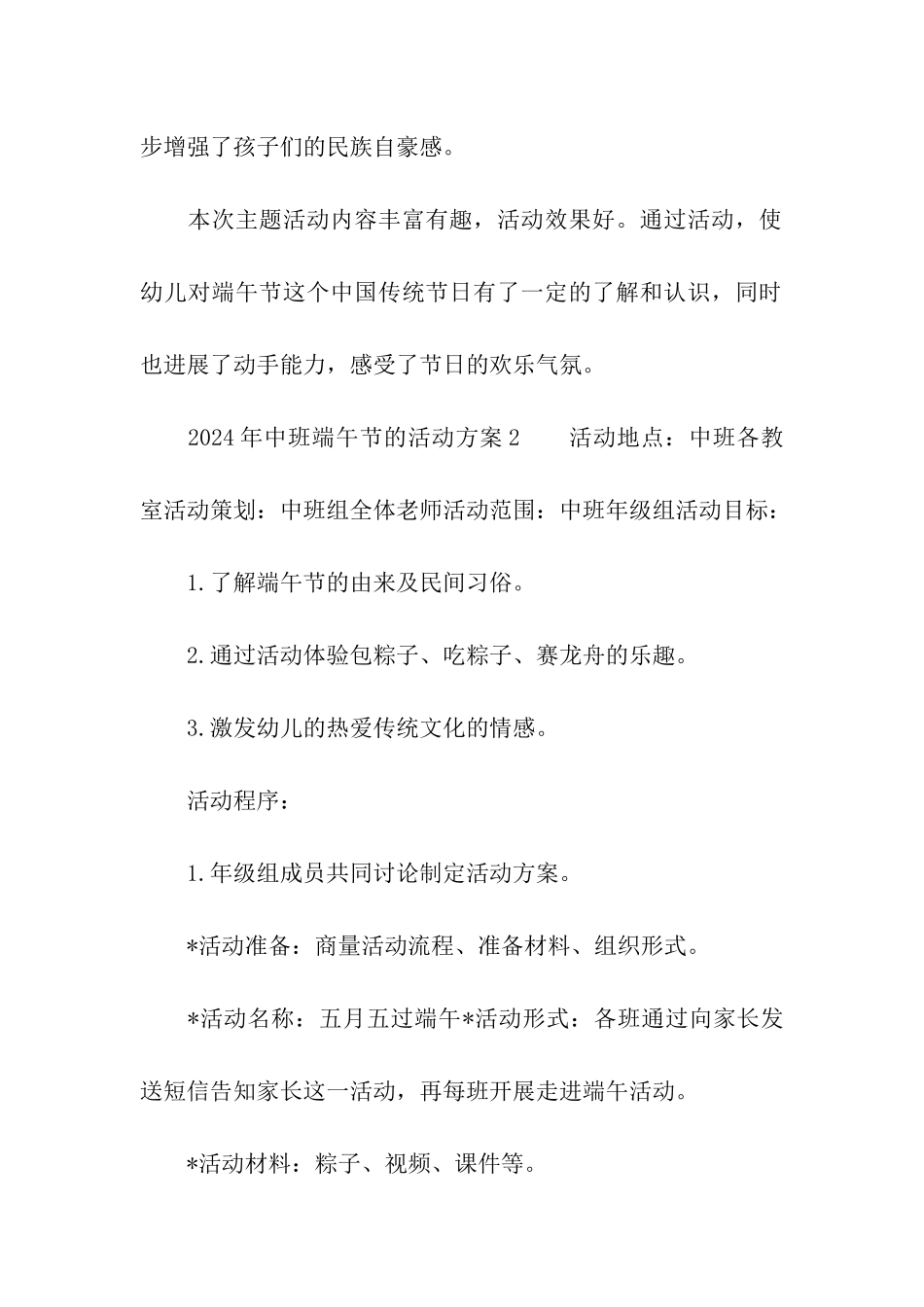 步增强了孩子们的民族自豪感。

本次主题活动内容丰富有趣，活动效果好。通过活动，使幼儿对端午节这个中国传统节日有了一定的了解和认识，同时也进展了动手能力，感受了节日的欢乐气氛。

2024年中班端午节的活动方案2　　活动地点：中班各教室活动策划：中班组全体老师活动范围：中班年级组活动目标：

1.了解端午节的由来及民间习俗。

2.通过活动体验包粽子、吃粽子、赛龙舟的乐趣。

3.激发幼儿的热爱传统文化的情感。

活动程序：

1.年级组成员共同讨论制定活动方案。

*活动准备：商量活动流程、准备材料、组织形式。

*活动名称：五月五过端午*活动形式：各班通过向家长发送短信告知家长这一活动，再每班开展走进端午活动。

*活动材料：粽子、视频、课件等。